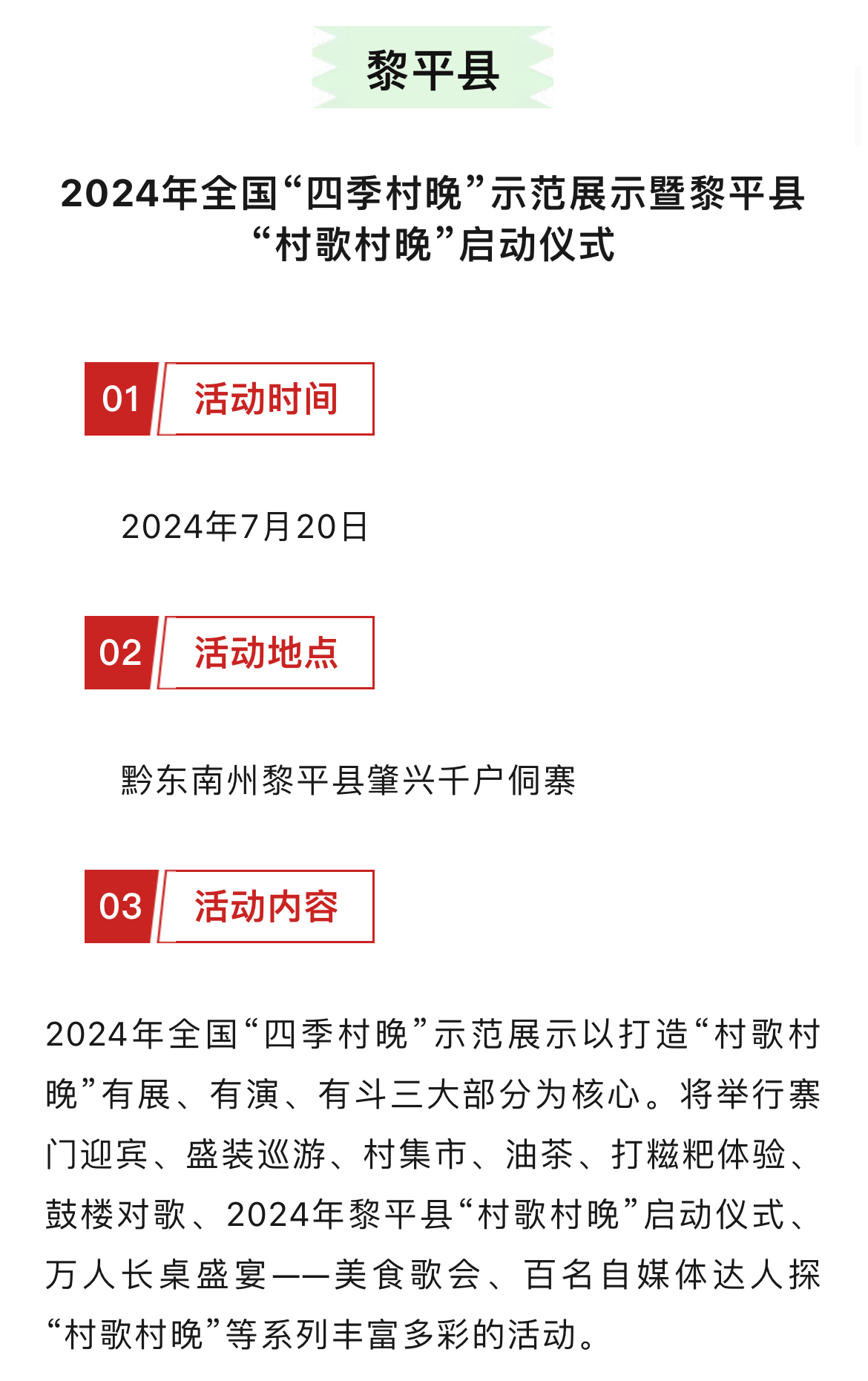 黎平县

2024年全国“四季村晚”示范展示暨黎平县“村歌村晚”启动仪式

01 活动时间

2024年7月20日

02 活动地点

黔东南州黎平县肇兴千户侗寨

03 活动内容

2024年全国“四季村晚”示范展示以打造“村歌村晚”有展、有演、有斗三大部分为核心。将举行寨门迎宾、盛装巡游、村集市、油茶、打糍粑体验、鼓楼对歌、2024年黎平县“村歌村晚”启动仪式、万人长桌盛宴——美食歌会、百名自媒体达人探“村歌村晚”等系列丰富多彩的活动。